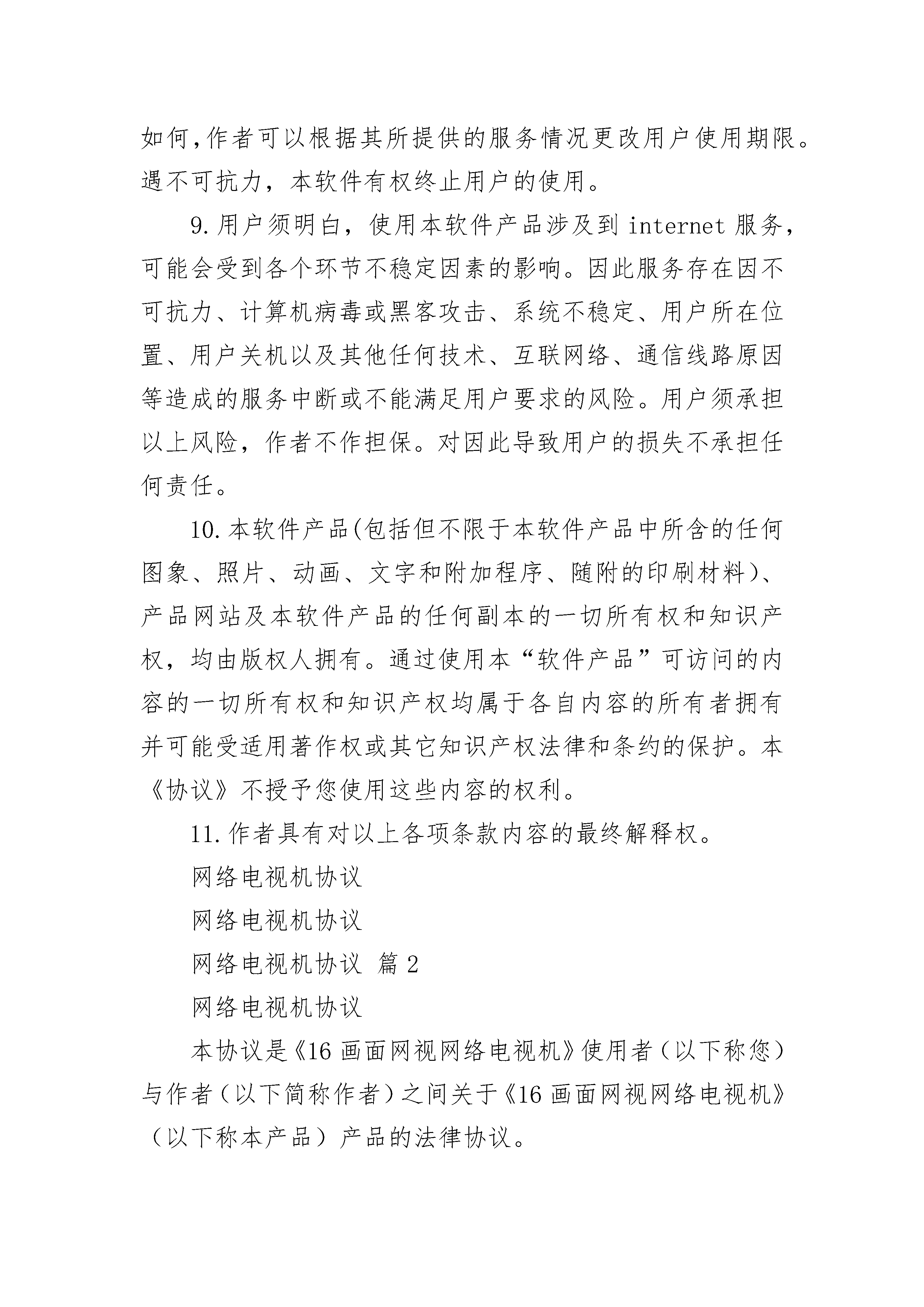 如何,作者可以根据其所提供的服务情况更改用户使用期限。遇不可抗力，本软件有权终止用户的使用。

9.用户须明白，使用本软件产品涉及到 internet 服务，可能会受到各个环节不稳定因素的影响。因此服务存在因不可抗力、计算机病毒或黑客攻击、系统不稳定、用户所在位置、用户关机以及其他任何技术、互联网络、通信线路原因等造成的服务中断或不能满足用户要求的风险。用户须承担以上风险，作者不作担保。对因此导致用户的损失不承担任何责任。

10.本软件产品(包括但不限于本软件产品中所含的任何图象、照片、动画、文字和附加程序、随附的印刷材料)、产品网站及本软件产品的任何副本的一切所有权和知识产权，均由版权人拥有。通过使用本“软件产品”可访问的内容的一切所有权和知识产权均属于各自内容的所有者拥有并可能受适用著作权或其它知识产权法律和条约的保护。本《协议》不授予您使用这些内容的权利。

11.作者具有对以上各项条款内容的最终解释权。

网络电视机协议

网络电视机协议

网络电视机协议 篇 2

网络电视机协议

本协议是《16 画面网视网络电视机》使用者（以下称您）与作者（以下简称作者）之间关于《16 画面网视网络电视机》（以下称本产品）产品的法律协议。